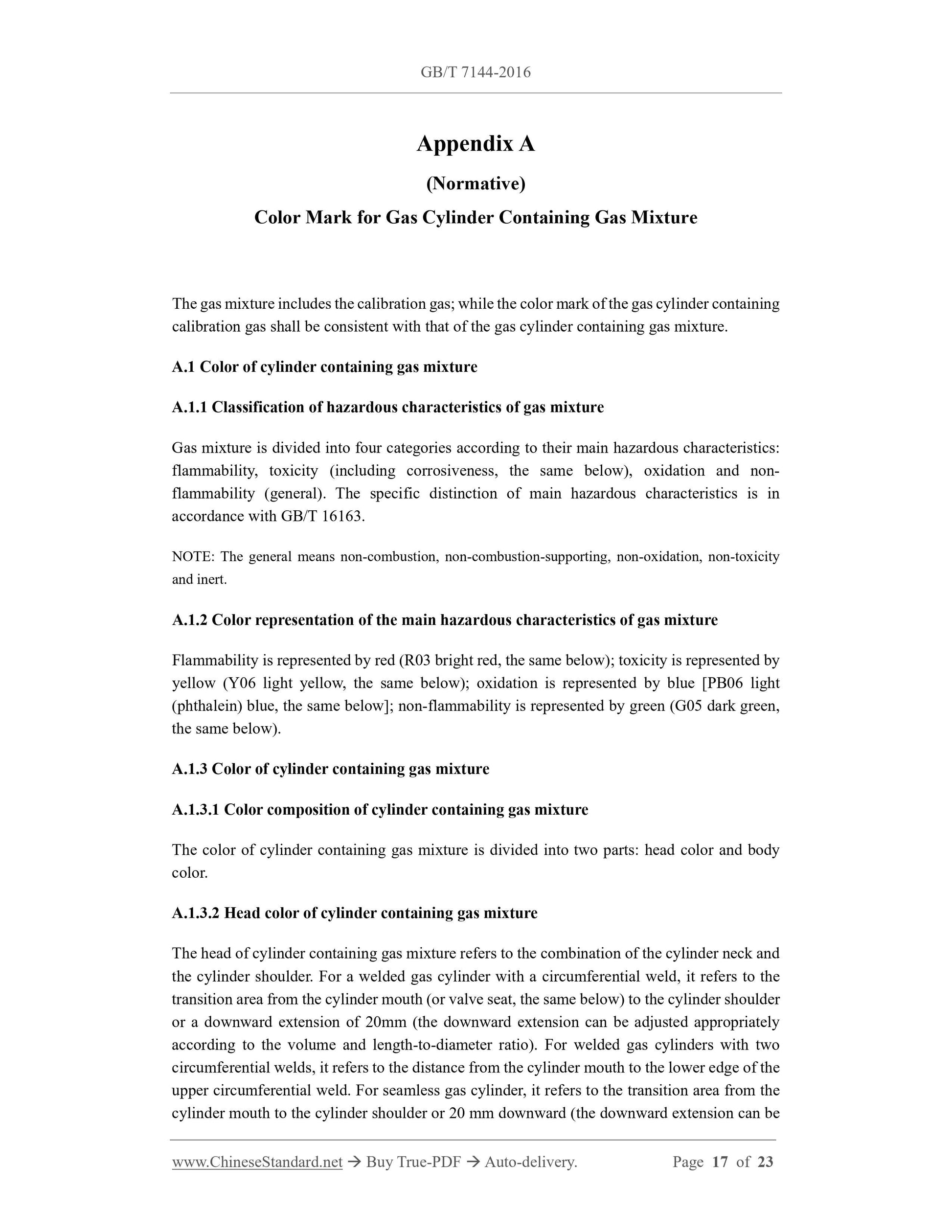 GB/T 7144-2016

Appendix A

(Normative)

Color Mark for Gas Cylinder Containing Gas Mixture

The gas mixture includes the calibration gas; while the color mark of the gas cylinder containing calibration gas shall be consistent with that of the gas cylinder containing gas mixture.

A.1 Color of cylinder containing gas mixture

A.1.1 Classification of hazardous characteristics of gas mixture

Gas mixture is divided into four categories according to their main hazardous characteristics: flammability, toxicity (including corrosiveness, the same below), oxidation and non-flammability (general). The specific distinction of main hazardous characteristics is in accordance with GB/T 16163.

NOTE: The general means non-combustion, non-combustion-supporting, non-oxidation, non-toxicity and inert.

A.1.2 Color representation of the main hazardous characteristics of gas mixture

Flammability is represented by red (R03 bright red, the same below); toxicity is represented by yellow (Y06 light yellow, the same below); oxidation is represented by blue [PB06 light (phthalein) blue, the same below]; non-flammability is represented by green (G05 dark green, the same below).

A.1.3 Color of cylinder containing gas mixture

A.1.3.1 Color composition of cylinder containing gas mixture

The color of cylinder containing gas mixture is divided into two parts: head color and body color.

A.1.3.2 Head color of cylinder containing gas mixture

The head of cylinder containing gas mixture refers to the combination of the cylinder neck and the cylinder shoulder. For a welded gas cylinder with a circumferential weld, it refers to the transition area from the cylinder mouth (or valve seat, the same below) to the cylinder shoulder or a downward extension of 20mm (the downward extension can be adjusted appropriately according to the volume and length-to-diameter ratio). For welded gas cylinders with two circumferential welds, it refers to the distance from the cylinder mouth to the lower edge of the upper circumferential weld. For seamless gas cylinder, it refers to the transition area from the cylinder mouth to the cylinder shoulder or 20 mm downward (the downward extension can be

www.ChineseStandard.net → Buy True-PDF → Auto-delivery. Page 17 of 23